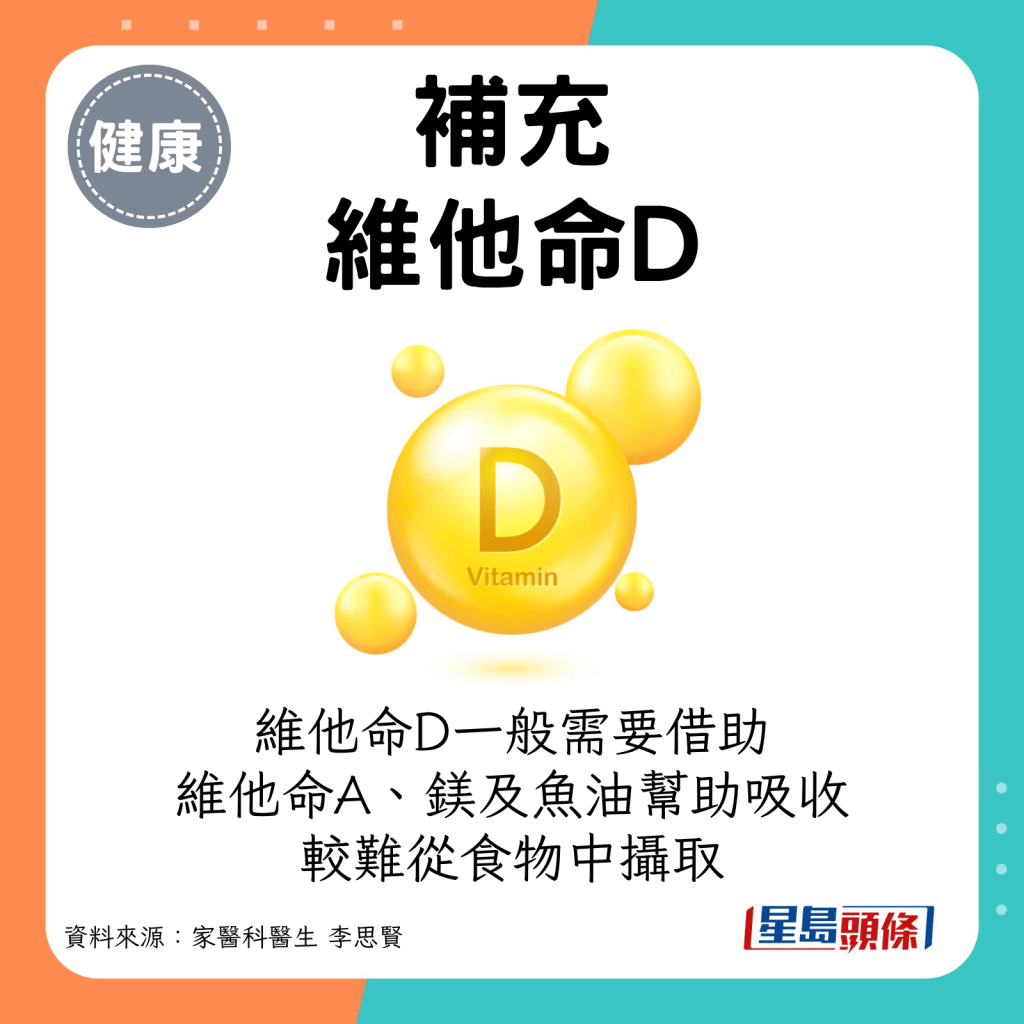 健康

補充
維他命D

D
Vitamin

維他命D一般需要借助
維他命A、鎂及魚油幫助吸收
較難從食物中攝取

資料來源：家醫科醫生 李思賢

星島頭條